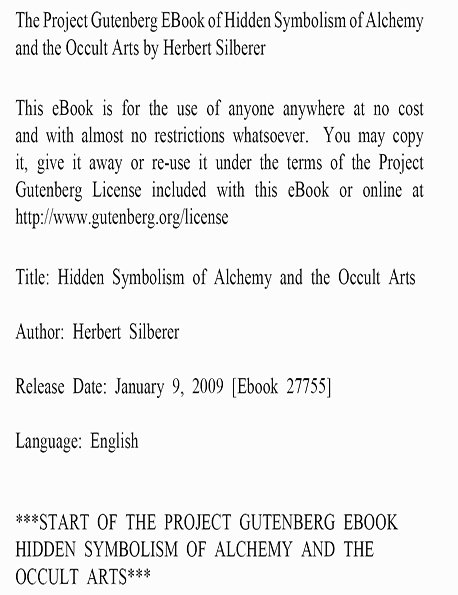 The Project Gutenberg EBook of Hidden Symbolism of Alchemy and the Occult Arts by Herbert Silberer

This eBook is for the use of anyone anywhere at no cost and with almost no restrictions whatsoever. You may copy it, give it away or re-use it under the terms of the Project Gutenberg License included with this eBook or online at http://www.gutenberg.org/license

Title: Hidden Symbolism of Alchemy and the Occult Arts

Author: Herbert Silberer

Release Date: January 9, 2009 [Ebook 27755]

Language: English

***START OF THE PROJECT GUTENBERG EBOOK HIDDEN SYMBOLISM OF ALCHEMY AND THE OCCULT ARTS***